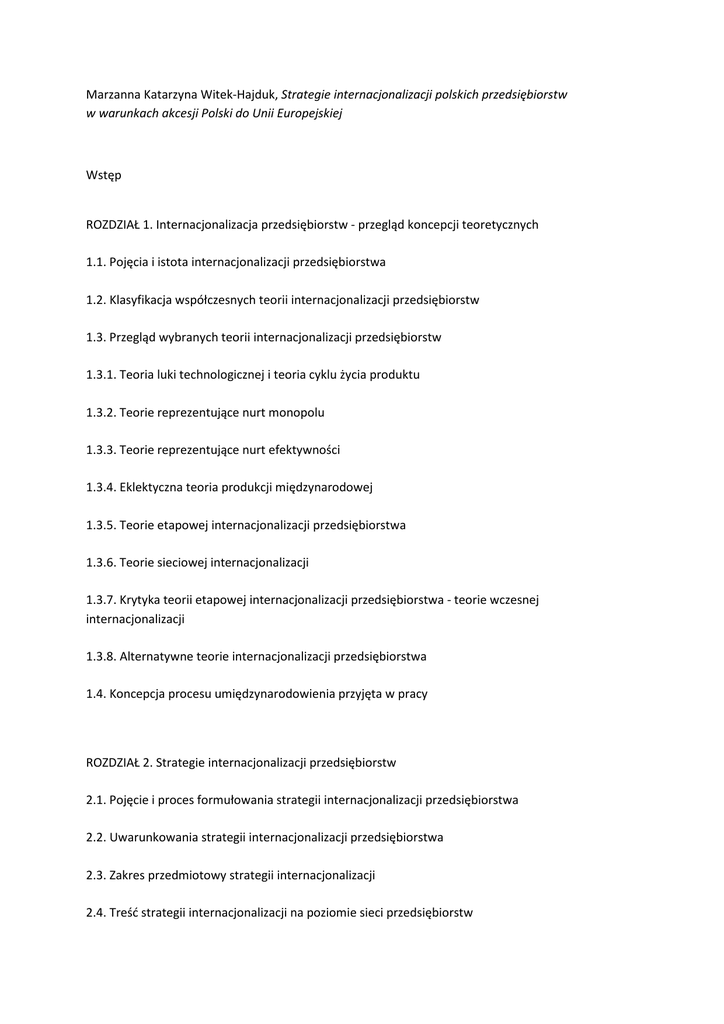 Marzanna Katarzyna Witek-Hajduk, Strategie internacjonalizacji polskich przedsiębiorstw w warunkach akcesji Polski do Unii Europejskiej

Wstęp

ROZDZIAŁ 1. Internacjonalizacja przedsiębiorstw - przegląd koncepcji teoretycznych

1.1. Pojęcia i istota internacjonalizacji przedsiębiorstwa

1.2. Klasyfikacja współczesnych teorii internacjonalizacji przedsiębiorstw

1.3. Przegląd wybranych teorii internacjonalizacji przedsiębiorstw

1.3.1. Teoria luki technologicznej i teoria cyklu życia produktu

1.3.2. Teorie reprezentujące nurt monopolu

1.3.3. Teorie reprezentujące nurt efektywności

1.3.4. Eklektyczna teoria produkcji międzynarodowej

1.3.5. Teorie etapowej internacjonalizacji przedsiębiorstwa

1.3.6. Teorie sieciowej internacjonalizacji

1.3.7. Krytyka teorii etapowej internacjonalizacji przedsiębiorstwa - teorie wczesnej internacjonalizacji

1.3.8. Alternatywne teorie internacjonalizacji przedsiębiorstwa

1.4. Koncepcja procesu umiędzynarodowienia przyjęta w pracy

ROZDZIAŁ 2. Strategie internacjonalizacji przedsiębiorstw

2.1. Pojęcie i proces formułowania strategii internacjonalizacji przedsiębiorstwa

2.2. Uwarunkowania strategii internacjonalizacji przedsiębiorstwa

2.3. Zakres przedmiotowy strategii internacjonalizacji

2.4. Treść strategii internacjonalizacji na poziomie sieci przedsiębiorstw